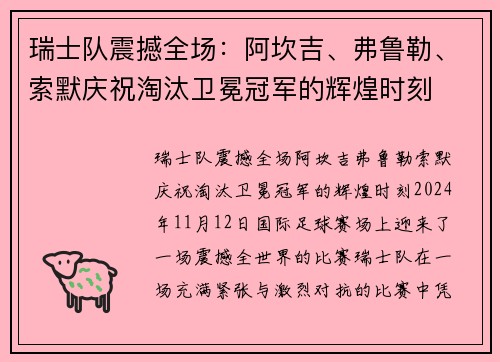 瑞士队震撼全场：阿坎吉、弗鲁勒、索默庆祝淘汰卫冕冠军的辉煌时刻

瑞士队震撼全场阿坎吉弗鲁勒索默庆祝淘汰卫冕冠军的辉煌时刻2024年11月12日国际足球赛场上迎来了一场震撼全世界的比赛瑞士队在一场充满紧张与激烈对抗的比赛中凭